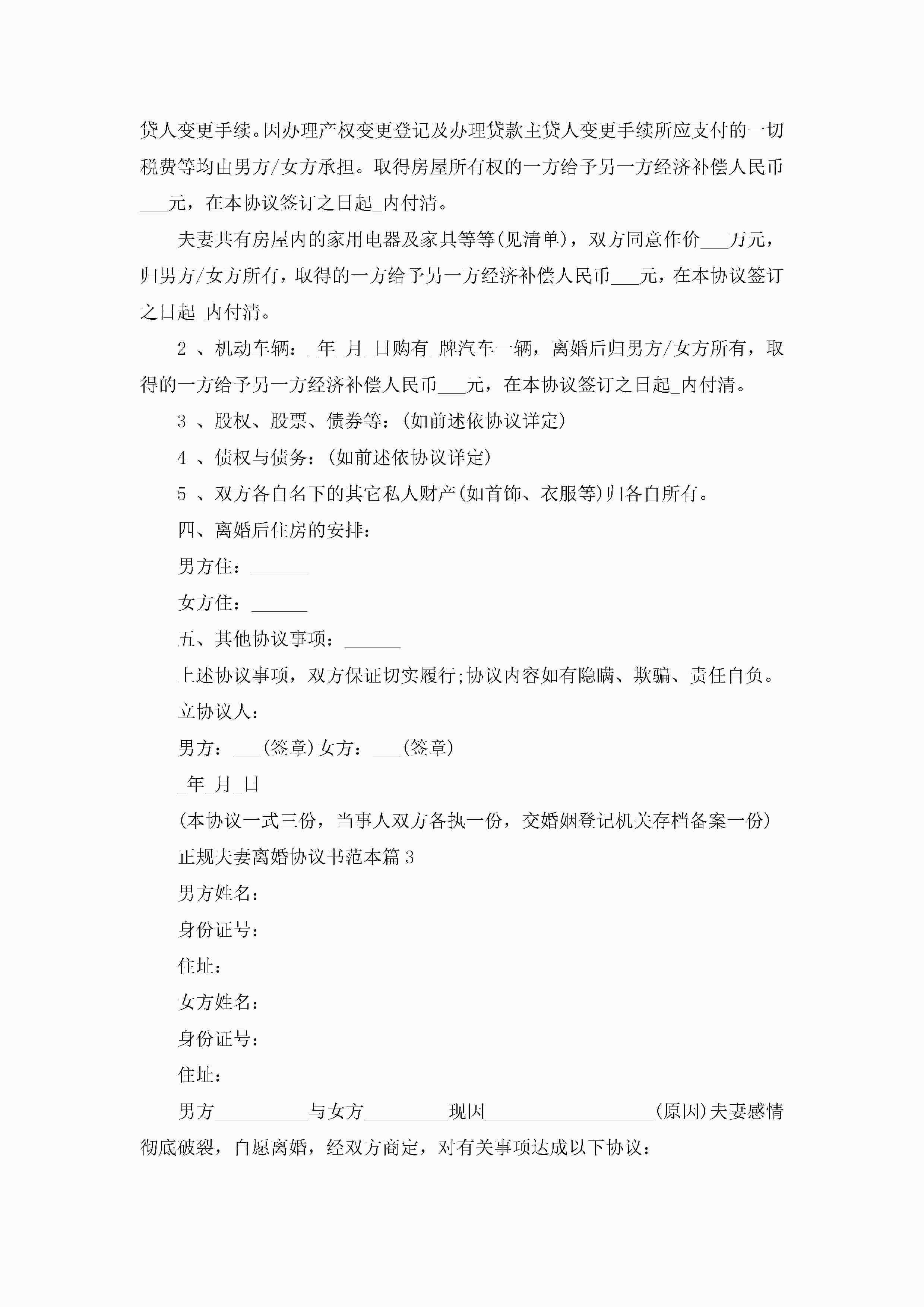 贷人变更手续。因办理产权变更登记及办理贷款主贷人变更手续所应支付的一切税费等均由男方/女方承担。取得房屋所有权的一方给予另一方经济补偿人民币___元，在本协议签订之日起_内付清。

夫妻共有房屋内的家用电器及家具等等(见清单)，双方同意作价___万元，归男方/女方所有，取得的一方给予另一方经济补偿人民币___元，在本协议签订之日起_内付清。

2 、机动车辆：_年_月_日购有_牌汽车一辆，离婚后归男方/女方所有，取得的一方给予另一方经济补偿人民币___元，在本协议签订之日起_内付清。

3 、股权、股票、债券等：(如前述依协议详定)

4 、债权与债务：(如前述依协议详定)

5 、双方各自名下的其它私人财产(如首饰、衣服等)归各自所有。

四、离婚后住房的安排：

男方住：______

女方住：______

五、其他协议事项：______

上述协议事项，双方保证切实履行;协议内容如有隐瞒、欺骗、责任自负。

立协议人：

男方：___(签章)女方：___(签章)

_年_月_日

(本协议一式三份，当事人双方各执一份，交婚姻登记机关存档备案一份)

正规夫妻离婚协议书范本篇3

男方姓名：

身份证号：

住址：

女方姓名：

身份证号：

住址：

男方__________与女方_________现因__________________(原因)夫妻感情彻底破裂，自愿离婚，经双方商定，对有关事项达成以下协议：